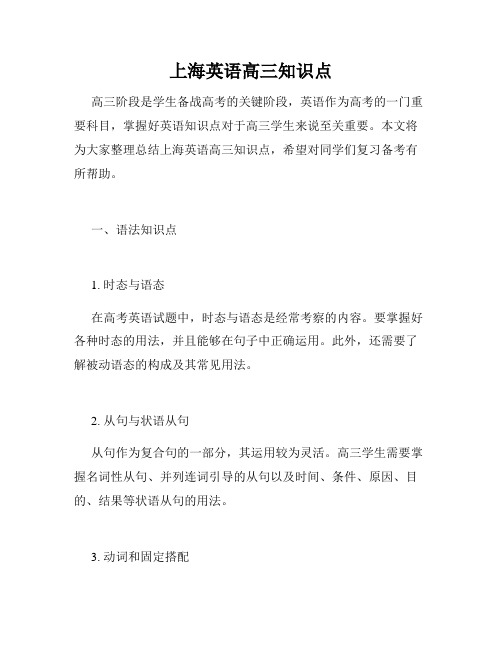 上海英语高三知识点

高三阶段是学生备战高考的关键阶段，英语作为高考的一门重要科目，掌握好英语知识点对于高三学生来说至关重要。本文将为大家整理总结上海英语高三知识点，希望对同学们复习备考有所帮助。

一、语法知识点

1. 时态与语态

在高考英语试题中，时态与语态是经常考察的内容。要掌握好各种时态的用法，并且能够在句子中正确运用。此外，还需要了解被动语态的构成及其常见用法。

2. 从句与状语从句

从句作为复合句的一部分，其运用较为灵活。高三学生需要掌握名词性从句、并列连词引导的从句以及时间、条件、原因、目的、结果等状语从句的用法。

3. 动词和固定搭配